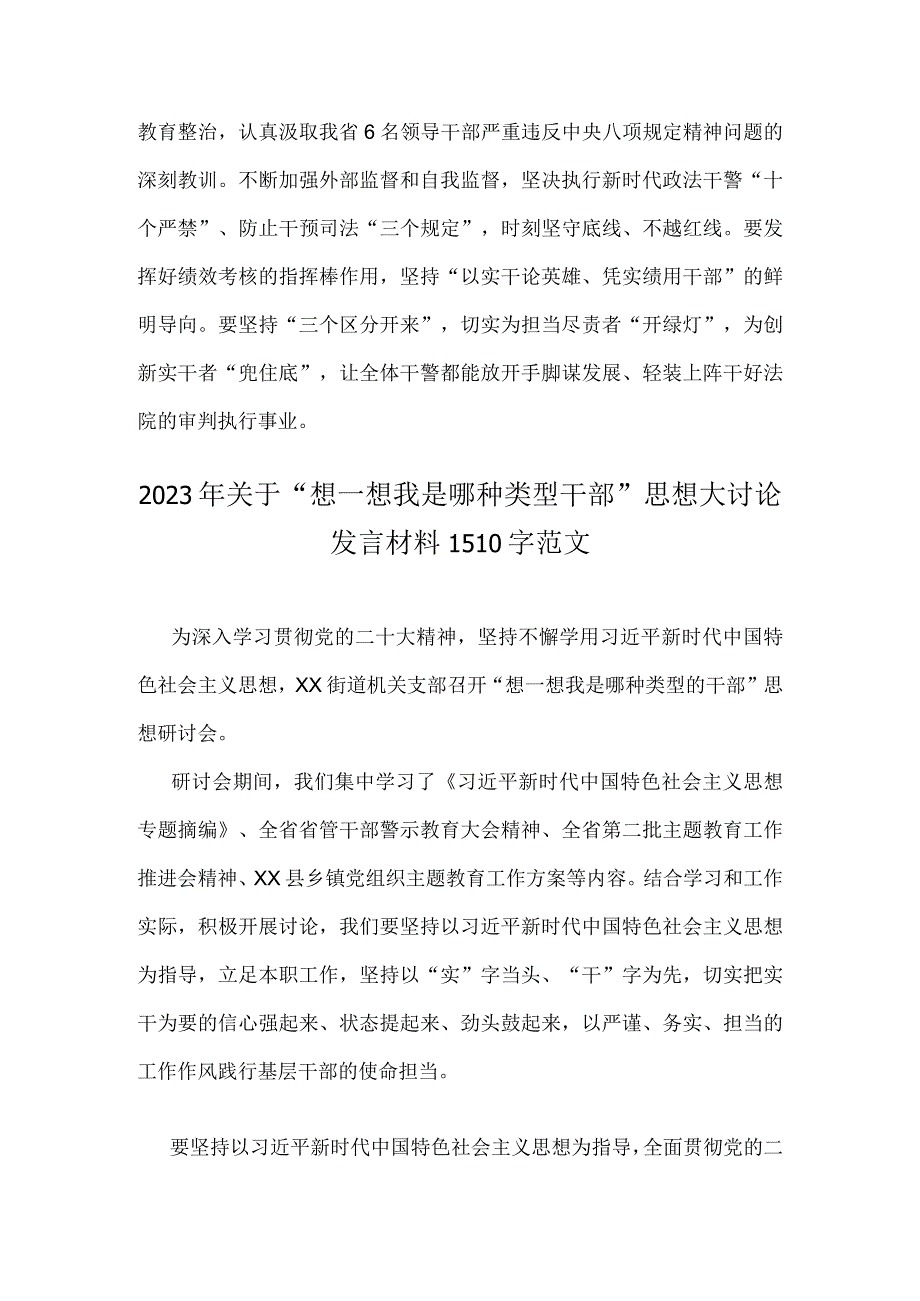 教育整治，认真汲取我省6名领导干部严重违反中央八项规定精神问题的深刻教训。不断加强外部监督和自我监督，坚决执行新时代政法干警“十个严禁”、防止干预司法“三个规定”，时刻坚守底线、不越红线。要发挥好绩效考核的指挥棒作用，坚持“以实干论英雄、凭实绩用干部”的鲜明导向。要坚持“三个区分开来”，切实为担当尽责者“开绿灯”，为创新实干者“兜住底”，让全体干警都能放开手脚谋发展、轻装上阵干好法院的审判执行事业。

2023年关于“想一想我是哪种类型干部”思想大讨论发言材料1510字范文

为深入学习贯彻党的二十大精神，坚持不懈学用习近平新时代中国特色社会主义思想，XX街道机关支部召开“想一想我是哪种类型的干部”思想研讨会。

研讨会期间，我们集中学习了《习近平新时代中国特色社会主义思想专题摘编》、全省省管干部警示教育大会精神、全省第二批主题教育工作推进会精神、XX县乡镇党组织主题教育工作方案等内容。结合学习和工作实际，积极开展讨论，我们要坚持以习近平新时代中国特色社会主义思想为指导，立足本职工作，坚持以“实”字当头、“干”字为先，切实把实干为要的信心强起来、状态提起来、劲头鼓起来，以严谨、务实、担当的工作作风践行基层干部的使命担当。

要坚持以习近平新时代中国特色社会主义思想为指导，全面贯彻党的二